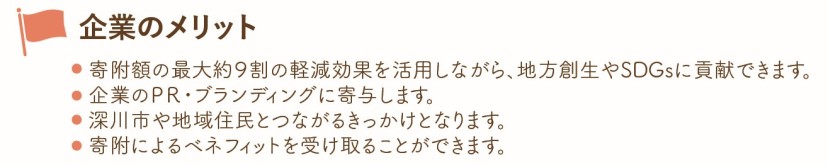 企業のメリット

● 寄附額の最大約9割の軽減効果を活用しながら、地方創生やSDGsに貢献できます。
● 企業のPR・ブランディングに寄与します。
● 深川市や地域住民とつながるきっかけとなります。
● 寄附によるベネフィットを受け取ることができます。